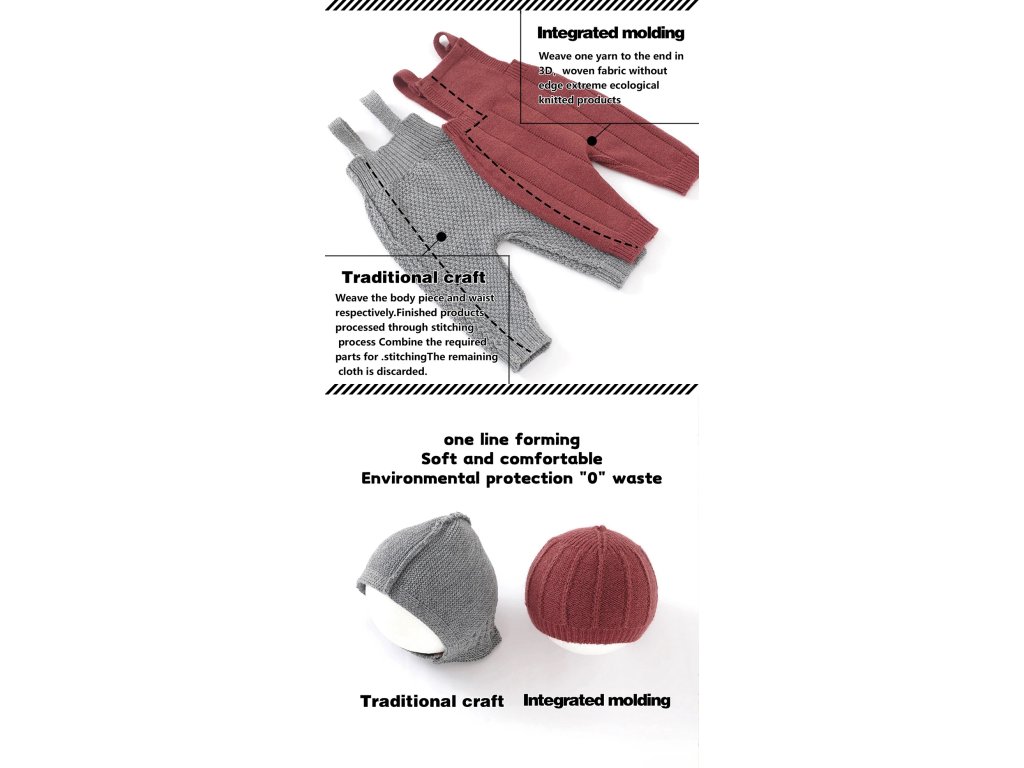 Integrated molding

Weave one yarn to the end in 3D, woven fabric without edge extreme ecological knitted products

Traditional craft

Weave the body piece and waist respectively.Finished products processed through stitching process Combine the required parts for .stitchingThe remaining cloth is discarded.

one line forming
Soft and comfortable
Environmental protection "0" waste

Traditional craft Integrated molding